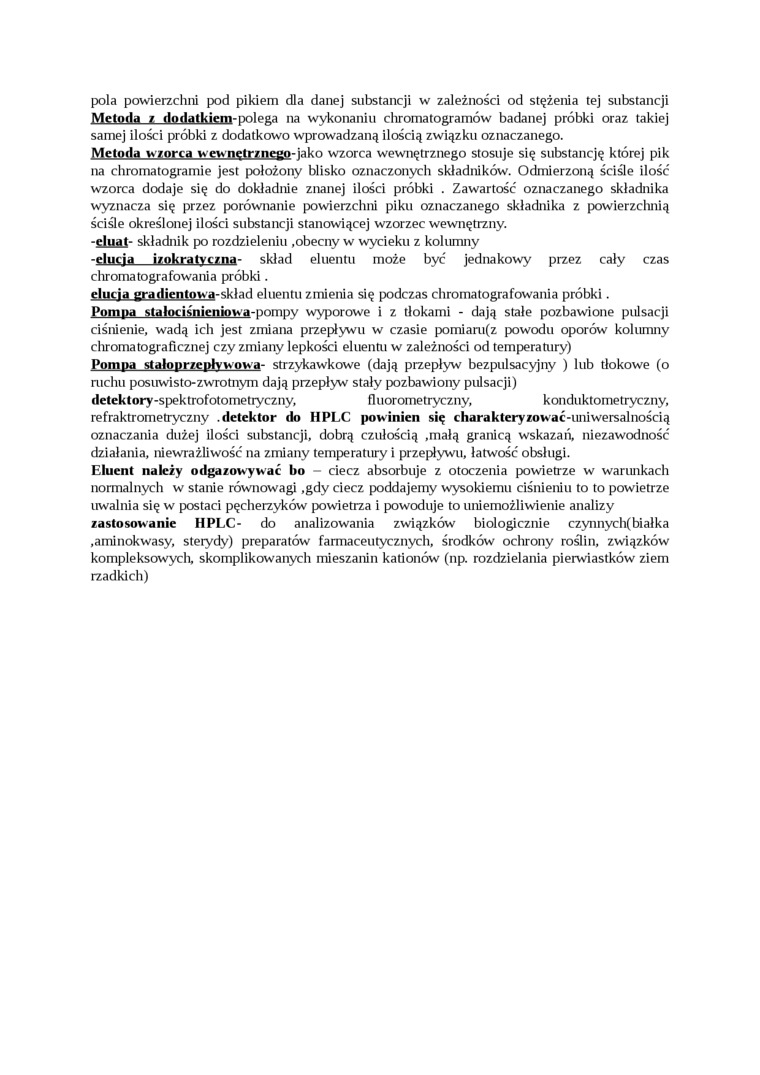 pola powierzchni pod pikiem dla danej substancji w zależności od stężenia tej substancji
Metoda z dodatkiem-polega na wykonaniu chromatogramów badanej próbki oraz takiej samej ilości próbki z dodatkowo wprowadzaną ilością związku oznaczanego.
Metoda wzorca wewnętrznego-jako wzorca wewnętrznego stosuje się substancję której pik na chromatogramie jest położony blisko oznaczonych składników. Odmierzoną ściśle ilość wzorca dodaje się do dokładnie znanej ilości próbki . Zawartość oznaczanego składnika wyznacza się przez porównanie powierzchni piku oznaczanego składnika z powierzchnią ściśle określonej ilości substancji stanowiącej wzorzec wewnętrzny.
-eluat- składnik po rozdzieleniu ,obecny w wycieku z kolumny
-elucja izokratyczna- skład eluentu może być jednakowy przez cały czas chromatografowania próbki .
elucja gradientowa-skład eluentu zmienia się podczas chromatografowania próbki .
Pompa stałociśnieniowa-pompy wyporowe i z tłokami - dają stałe pozbawione pulsacji ciśnienie, wadą ich jest zmiana przepływu w czasie pomiaru(z powodu oporów kolumny chromatograficznej czy zmiany lepkości eluentu w zależności od temperatury)
Pompa stałoprzepływowa- strzykawkowe (dają przepływ bezpulsacyjny ) lub tłokowe (o ruchu posuwisto-zwrotnym dają przepływ stały pozbawiony pulsacji)
detektory-spektrofotometryczny, fluorometryczny, konduktometryczny, refraktrometryczny .detektor do HPLC powinien się charakteryzować-uniwersalnością oznaczania dużej ilości substancji, dobrą czułością ,małą granicą wskazań, niezawodność działania, niewrażliwość na zmiany temperatury i przepływu, łatwość obsługi.
Eluent należy odgazowywać bo – ciecz absorbuje z otoczenia powietrze w warunkach normalnych w stanie równowagi ,gdy ciecz poddajemy wysokiemu ciśnieniu to to powietrze uwalnia się w postaci pęcherzyków powietrza i powoduje to uniemożliwienie analizy
zastosowanie HPLC- do analizowania związków biologicznie czynnych(białka ,aminokwasy, sterydy) preparatów farmaceutycznych, środków ochrony roślin, związków kompleksowych, skomplikowanych mieszanin kationów (np. rozdzielania pierwiastków ziem rzadkich)